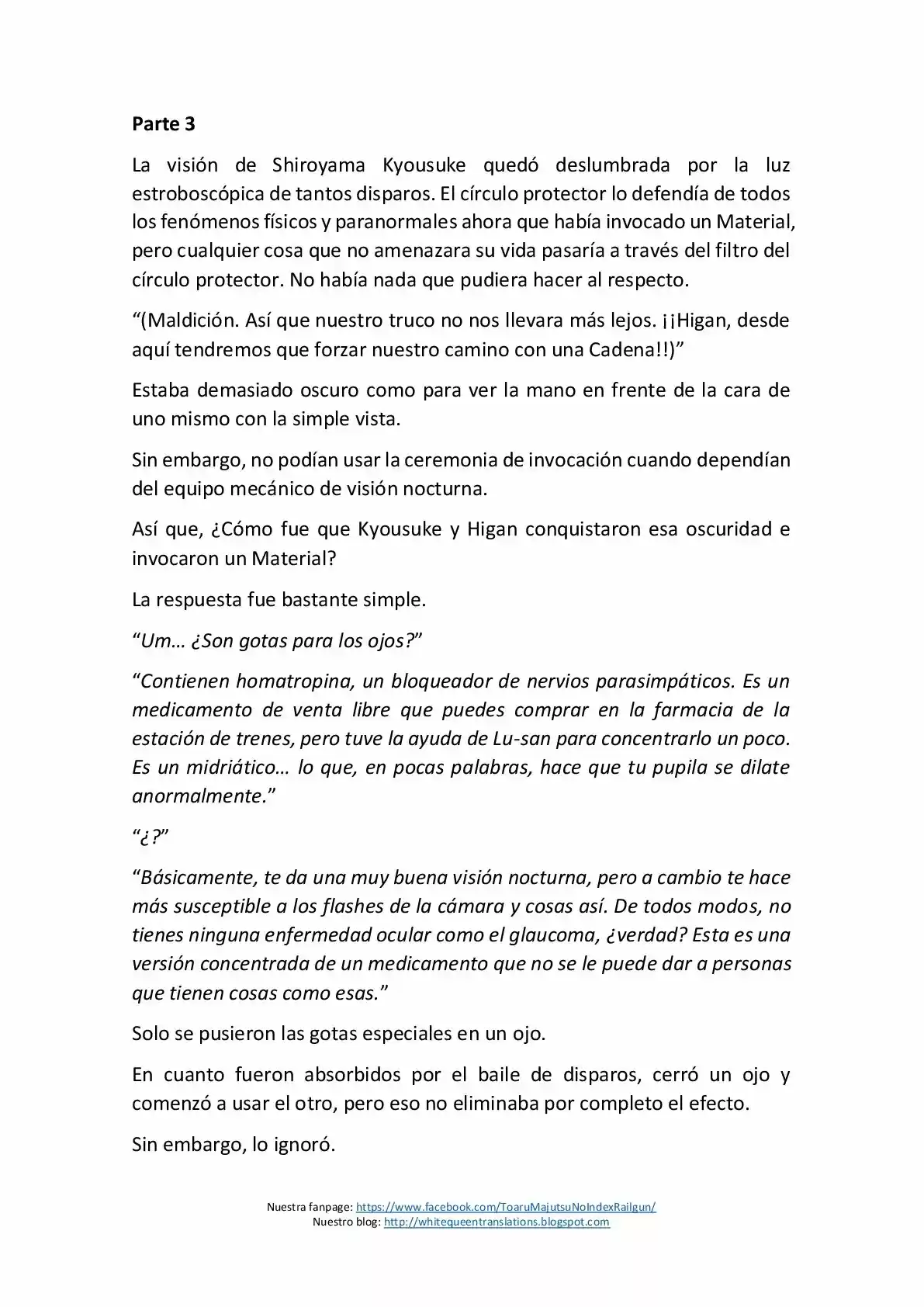 Parte 3

La visión de Shiroyama Kyousuke quedó deslumbrada por la luz estroboscópica de tantos disparos. El círculo protector lo defendía de todos los fenómenos físicos y paranormales ahora que había invocado un Material, pero cualquier cosa que no amenazara su vida pasaría a través del filtro del círculo protector. No había nada que pudiera hacer al respecto.

“(Maldición. Así que nuestro truco no nos llevara más lejos. ¡¡Higan, desde aquí tendremos que forzar nuestro camino con una Cadena!!)”

Estaba demasiado oscuro como para ver la mano en frente de la cara de uno mismo con la simple vista.

Sin embargo, no podían usar la ceremonia de invocación cuando dependían del equipo mecánico de visión nocturna.

Así que, ¿Cómo fue que Kyousuke y Higan conquistaron esa oscuridad e invocaron un Material?

La respuesta fue bastante simple.

“Um… ¿Son gotas para los ojos?”

“Contienen homatropina, un bloqueador de nervios parasimpáticos. Es un medicamento de venta libre que puedes comprar en la farmacia de la estación de trenes, pero tuve la ayuda de Lu-san para concentrarlo un poco. Es un midriático… lo que, en pocas palabras, hace que tu pupila se dilate anormalmente.”

“¿?”

“Básicamente, te da una muy buena visión nocturna, pero a cambio te hace más susceptible a los flashes de la cámara y cosas así. De todos modos, no tienes ninguna enfermedad ocular como el glaucoma, ¿verdad? Esta es una versión concentrada de un medicamento que no se le puede dar a personas que tienen cosas como esas.”

Solo se pusieron las gotas especiales en un ojo.

En cuanto fueron absorbidos por el baile de disparos, cerró un ojo y comenzó a usar el otro, pero eso no eliminaba por completo el efecto.

Sin embargo, lo ignoró.

Nuestra fanpage: https://www.facebook.com/ToaruMajutsuNoIndexRailgun/
Nuestro blog: http://whitequeentranslations.blogspot.com